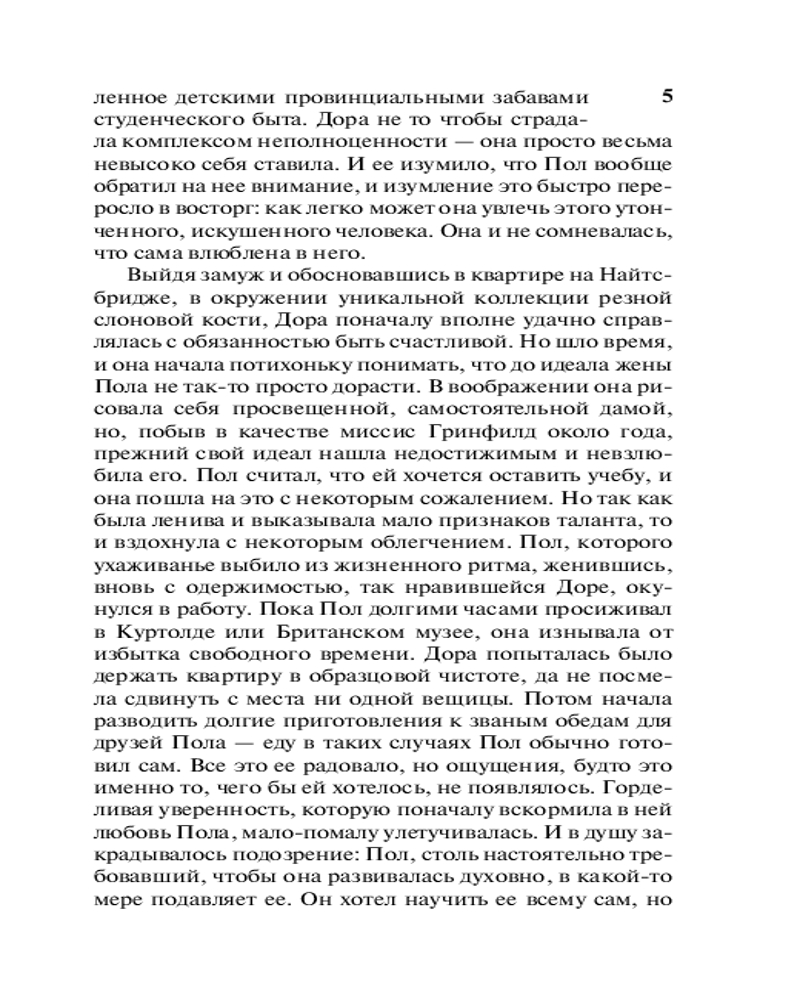 5

ленное детскими провинциальными забавами студенческого быта. Дора не то чтобы страдала комплексом неполноценности — она просто весьма невысоко себя ставила. И ее изумило, что Пол вообще обратил на нее внимание, и изумление это быстро переросло в восторг: как легко может она увлечь этого утонченного, искушенного человека. Она и не сомневалась, что сама влюблена в него.

Выйдя замуж и обосновавшись в квартире на Найтсбридже, в окружении уникальной коллекции резной слоновой кости, Дора поначалу вполне удачно справлялась с обязанностью быть счастливой. Но шло время, и она начала потихоньку понимать, что до идеала жены Пола не так-то просто дорасти. В воображении она рисовала себя просвещенной, самостоятельной дамой, но, побыв в качестве миссис Гринфилд около года, прежний свой идеал нашла недостижимым и невзлюбила его. Пол считал, что ей хочется оставить учебу, и она пошла на это с некоторым сожалением. Но так как была ленива и выказывала мало признаков таланта, то и вздохнула с некоторым облегчением. Пол, которого ухаживанье выбило из жизненного ритма, женившись, вновь с одержимостью, так нравившейся Доре, окунулся в работу. Пока Пол долгими часами просиживал в Куртолде или Британском музее, она изнывала от избытка свободного времени. Дора попыталась было держать квартиру в образцовой чистоте, да не посмела сдвинуть с места ни одной вещицы. Потом начала разводить долгие приготовления к званым обедам для друзей Пола — еду в таких случаях Пол обычно готовил сам. Все это ее радовало, но ощущения, будто это именно то, чего бы ей хотелось, не появлялось. Горделивая уверенность, которую поначалу вскормила в ней любовь Пола, мало-помалу улетучивалась. И в душу закрадывалось подозрение: Пол, столь настоятельно требовавший, чтобы она развивалась духовно, в какой-то мере подавляет ее. Он хотел научить ее всему сам, но